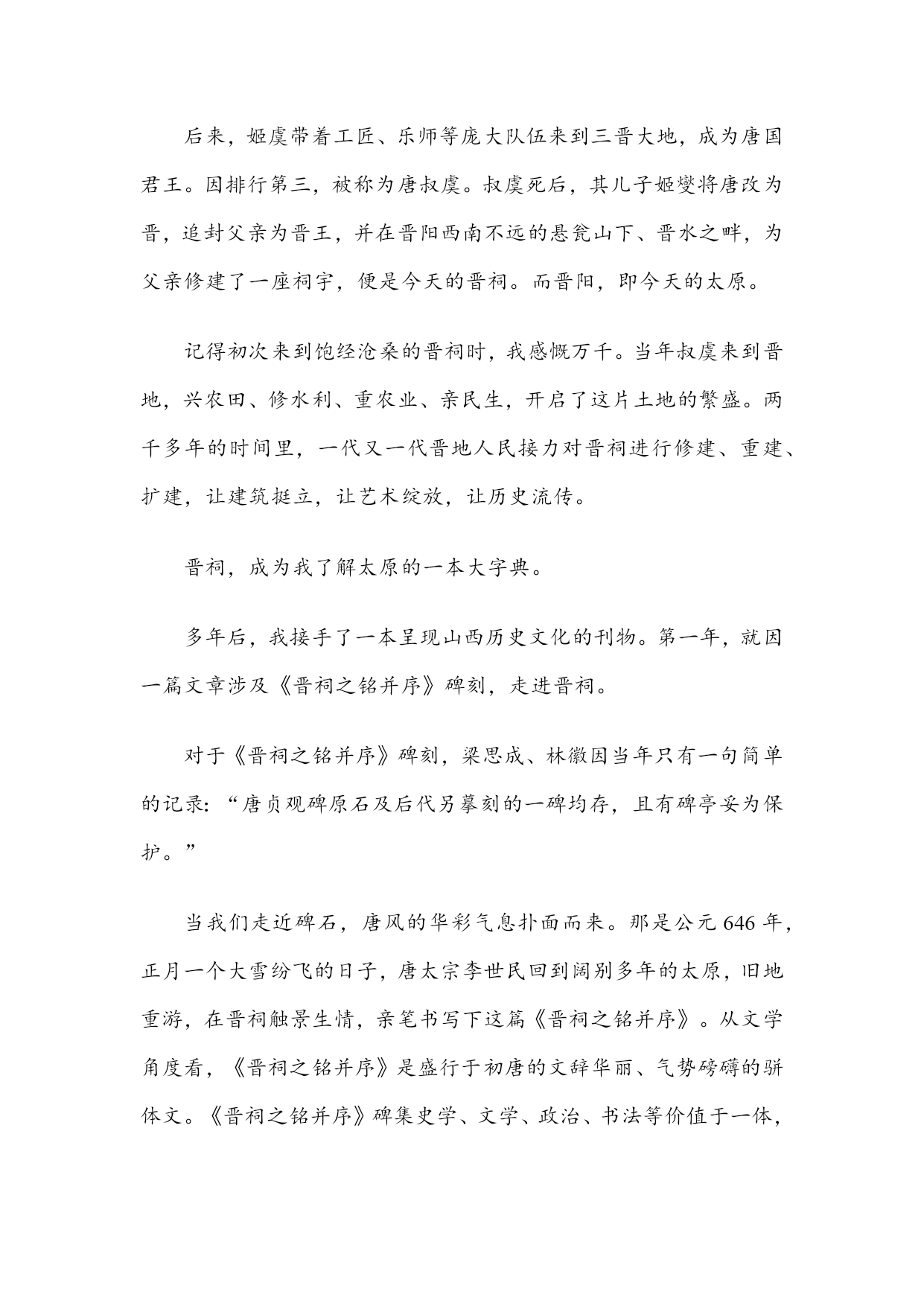 后来，姬虞带着工匠、乐师等庞大队伍来到三晋大地，成为唐国君王。因排行第三，被称为唐叔虞。叔虞死后，其儿子姬燮将唐改为晋，追封父亲为晋王，并在晋阳西南不远的悬瓮山下、晋水之畔，为父亲修建了一座祠宇，便是今天的晋祠。而晋阳，即今天的太原。

记得初次来到饱经沧桑的晋祠时，我感慨万千。当年叔虞来到晋地，兴农田、修水利、重农业、亲民生，开启了这片土地的繁盛。两千多年的时间里，一代又一代晋地人民接力对晋祠进行修建、重建、扩建，让建筑挺立，让艺术绽放，让历史流传。

晋祠，成为我了解太原的一本大字典。

多年后，我接手了一本呈现山西历史文化的刊物。第一年，就因一篇文章涉及《晋祠之铭并序》碑刻，走进晋祠。

对于《晋祠之铭并序》碑刻，梁思成、林徽因当年只有一句简单的记录：“唐贞观碑原石及后代另摹刻的一碑均存，且有碑亭妥为保护。”

当我们走近碑石，唐风的华彩气息扑面而来。那是公元 646 年，正月一个大雪纷飞的日子，唐太宗李世民回到阔别多年的太原，旧地重游，在晋祠触景生情，亲笔书写下这篇《晋祠之铭并序》。从文学角度看，《晋祠之铭并序》是盛行于初唐的文辞华丽、气势磅礴的骈体文。《晋祠之铭并序》碑集史学、文学、政治、书法等价值于一体，